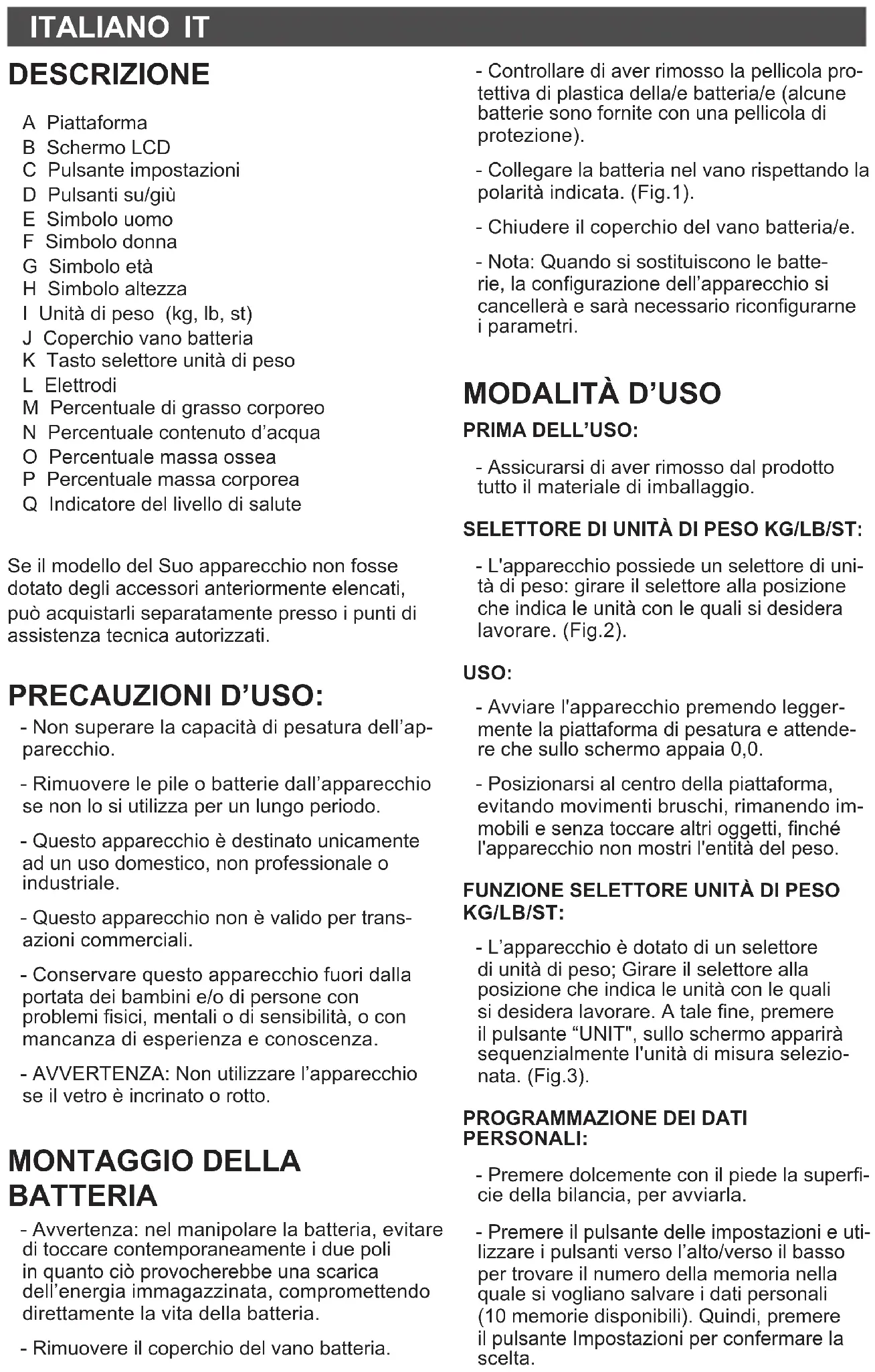 ITALIANO IT

DESCRIZIONE

A Piattaforma
B Schermo LCD
C Pulsante impostazioni
D Pulsanti su/giù
E Simbolo uomo
F Simbolo donna
G Simbolo età
H Simbolo altezza
I Unità di peso (kg, lb, st)
J Coperchio vano batteria
K Tasto selettore unità di peso
L Elettrodi
M Percentuale di grasso corporeo
N Percentuale contenuto d'acqua
O Percentuale massa ossea
P Percentuale massa corporea
Q Indicatore del livello di salute

Se il modello del Suo apparecchio non fosse dotato degli accessori anteriormente elencati, può acquistarli separatamente presso i punti di assistenza tecnica autorizzati.

PRECAUZIONI D'USO:

- Non superare la capacità di pesatura dell'apparecchio.

- Rimuovere le pile o batterie dall'apparecchio se non lo si utilizza per un lungo periodo.

- Questo apparecchio è destinato unicamente ad un uso domestico, non professionale o industriale.

- Questo apparecchio non è valido per transazioni commerciali.

- Conservare questo apparecchio fuori dalla portata dei bambini e/o di persone con problemi fisici, mentali o di sensibilità, o con mancanza di esperienza e conoscenza.

- AVVERTENZA: Non utilizzare l'apparecchio se il vetro è incrinato o rotto.

MONTAGGIO DELLA BATTERIA

- Avvertenza: nel manipolare la batteria, evitare di toccare contemporaneamente i due poli in quanto ciò provocherebbe una scarica dell'energia immagazzinata, compromettendo direttamente la vita della batteria.

- Rimuovere il coperchio del vano batteria.

- Controllare di aver rimosso la pellicola protettiva di plastica della/e batteria/e (alcune batterie sono fornite con una pellicola di protezione).

- Collegare la batteria nel vano rispettando la polarità indicata. (Fig.1).

- Chiudere il coperchio del vano batteria/e.

- Nota: Quando si sostituiscono le batterie, la configurazione dell'apparecchio si cancellerà e sarà necessario riconfigurarne i parametri.

MODALITÀ D'USO

PRIMA DELL'USO:

- Assicurarsi di aver rimosso dal prodotto tutto il materiale di imballaggio.

SELETTORE DI UNITÀ DI PESO KG/LB/ST:

- L'apparecchio possiede un selettore di unità di peso: girare il selettore alla posizione che indica le unità con le quali si desidera lavorare. (Fig.2).

USO:

- Avviare l'apparecchio premendo leggermente la piattaforma di pesatura e attendere che sullo schermo appaia 0,0.

- Posizionarsi al centro della piattaforma, evitando movimenti bruschi, rimanendo immobili e senza toccare altri oggetti, finché l'apparecchio non mostri l'entità del peso.

FUNZIONE SELETTORE UNITÀ DI PESO KG/LB/ST:

- L'apparecchio è dotato di un selettore di unità di peso; Girare il selettore alla posizione che indica le unità con le quali si desidera lavorare. A tale fine, premere il pulsante "UNIT", sullo schermo apparirà sequenzialmente l'unità di misura selezionata. (Fig.3).

PROGRAMMAZIONE DEI DATI PERSONALI:

- Premere dolcemente con il piede la superficie della bilancia, per avviarla.

- Premere il pulsante delle impostazioni e utilizzare i pulsanti verso l'alto/verso il basso per trovare il numero della memoria nella quale si vogliano salvare i dati personali (10 memorie disponibili). Quindi, premere il pulsante Impostazioni per confermare la scelta.